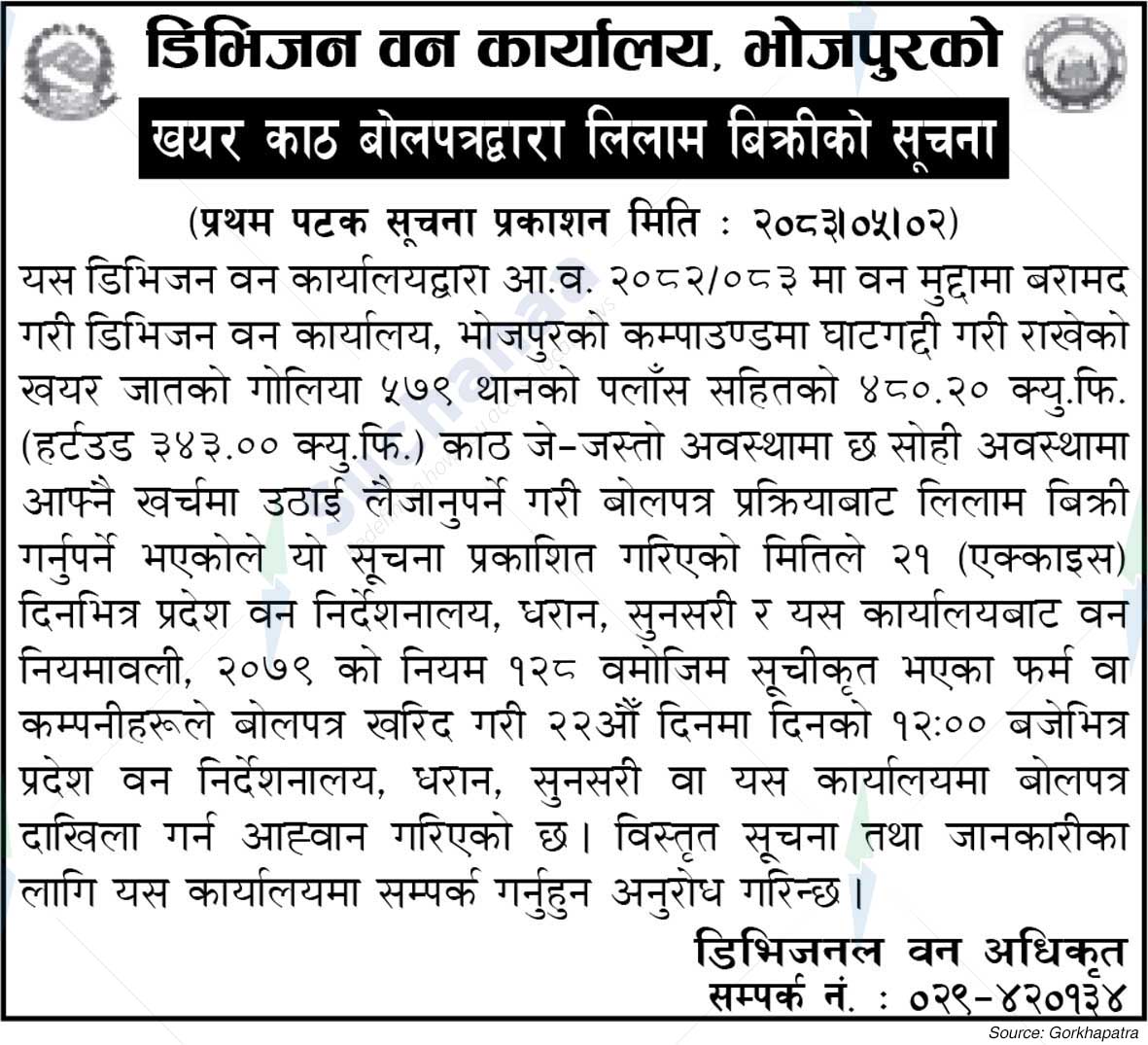 डिभिजन वन कार्यालय, भोजपुरको

खयर काठ बोलपत्रद्वारा लिलाम बिक्रीको सूचना

(प्रथम पटक सूचना प्रकाशन मिति : २०८३।०५।०२)

यस डिभिजन वन कार्यालयद्वारा आ.व. २०८२/०८३ मा वन मुद्दामा बरामद गरी डिभिजन वन कार्यालय, भोजपुरको कम्पाउण्डमा घाटगद्दी गरी राखेको खयर जातको गोलिया ५७९ थानको पलाँस सहितको ४८०.२० क्यु.फि. (हर्टउड ३४३.०० क्यु.फि.) काठ जे-जस्तो अवस्थामा छ सोही अवस्थामा आफ्नै खर्चमा उठाई लैजानुपर्ने गरी बोलपत्र प्रक्रियाबाट लिलाम बिक्री गर्नुपर्ने भएकोले यो सूचना प्रकाशित गरिएको मितिले २१ (एक्काइस) दिनभित्र प्रदेश वन निर्देशनालय, धरान, सुनसरी र यस कार्यालयबाट वन नियमावली, २०७९ को नियम १२८ वमोजिम सूचीकृत भएका फर्म वा कम्पनीहरूले बोलपत्र खरिद गरी २२औं दिनमा दिनको १२:०० बजेभित्र प्रदेश वन निर्देशनालय, धरान, सुनसरी वा यस कार्यालयमा बोलपत्र दाखिला गर्न आह्वान गरिएको छ। विस्तृत सूचना तथा जानकारीका लागि यस कार्यालयमा सम्पर्क गर्नुहुन अनुरोध गरिन्छ।

डिभिजनल वन अधिकृत
सम्पर्क नं. : ०२९-४२०१३४

Source: Gorkhapatra